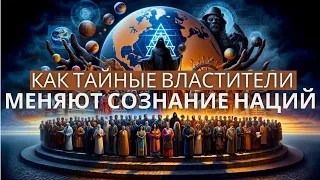 КАК ТАЙНЫЕ ВЛАСТИТЕЛИ
МЕНЯЮТ СОЗНАНИЕ НАЦИЙ